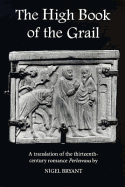 The High Book of the Grail

A translation of the thirteenth-century romance Perlesvaus by

NIGEL BRYANT